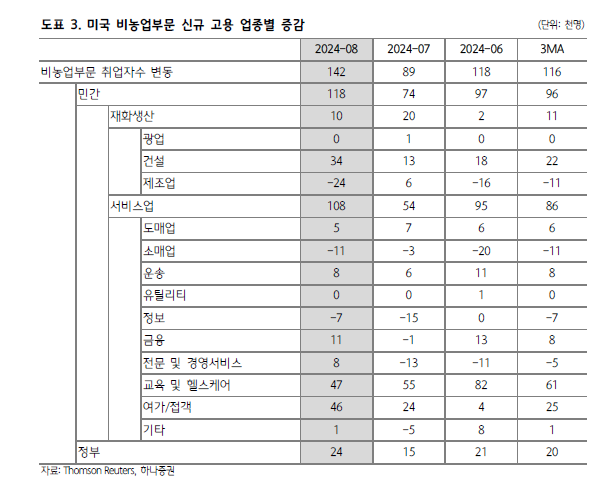 도표 3. 미국 비농업부문 신규 고용 업종별 증감

(단위: 천명)

| | 2024-08 | 2024-07 | 2024-06 | 3MA |
|---|---|---|---|---|
| 비농업부문 취업자수 변동 | 142 | 89 | 118 | 116 |
| 민간 | 118 | 74 | 97 | 96 |
| 재화생산 | 10 | 20 | 2 | 11 |
| 광업 | 0 | 1 | 0 | 0 |
| 건설 | 34 | 13 | 18 | 22 |
| 제조업 | -24 | 6 | -16 | -11 |
| 서비스업 | 108 | 54 | 95 | 86 |
| 도매업 | 5 | 7 | 6 | 6 |
| 소매업 | -11 | -3 | -20 | -11 |
| 운송 | 8 | 6 | 11 | 8 |
| 유틸리티 | 0 | 0 | 1 | 0 |
| 정보 | -7 | -15 | 0 | -7 |
| 금융 | 11 | -1 | 13 | 8 |
| 전문 및 경영서비스 | 8 | -13 | -11 | -5 |
| 교육 및 헬스케어 | 47 | 55 | 82 | 61 |
| 여가/접객 | 46 | 24 | 4 | 25 |
| 기타 | 1 | -5 | 8 | 1 |
| 정부 | 24 | 15 | 21 | 20 |

자료: Thomson Reuters, 하나증권